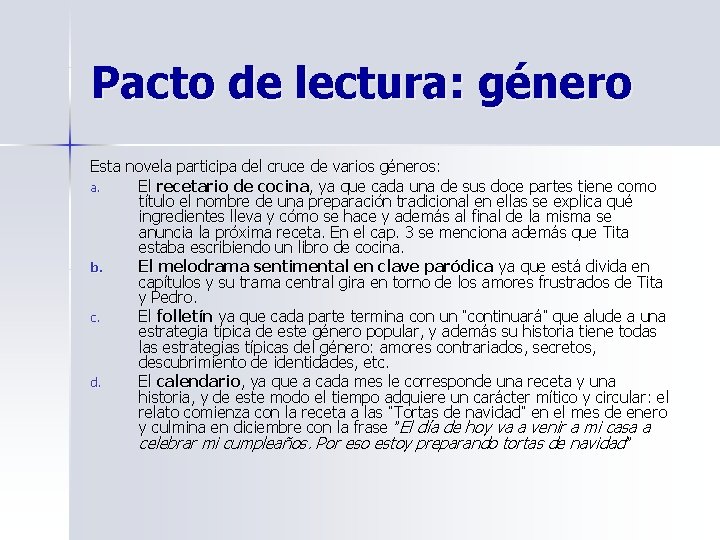 Pacto de lectura: género

Esta novela participa del cruce de varios géneros:

a. El recetario de cocina, ya que cada una de sus doce partes tiene como título el nombre de una preparación tradicional en ellas se explica qué ingredientes lleva y cómo se hace y además al final de la misma se anuncia la próxima receta. En el cap. 3 se menciona además que Tita estaba escribiendo un libro de cocina.

b. El melodrama sentimental en clave paródica ya que está divida en capítulos y su trama central gira en torno de los amores frustrados de Tita y Pedro.

c. El folletín ya que cada parte termina con un "continuará" que alude a una estrategia típica de este género popular, y además su historia tiene todas las estrategias típicas del género: amores contrariados, secretos, descubrimiento de identidades, etc.

d. El calendario, ya que a cada mes le corresponde una receta y una historia, y de este modo el tiempo adquiere un carácter mítico y circular: el relato comienza con la receta a las "Tortas de navidad" en el mes de enero y culmina en diciembre con la frase "El día de hoy va a venir a mi casa a celebrar mi cumpleaños. Por eso estoy preparando tortas de navidad"